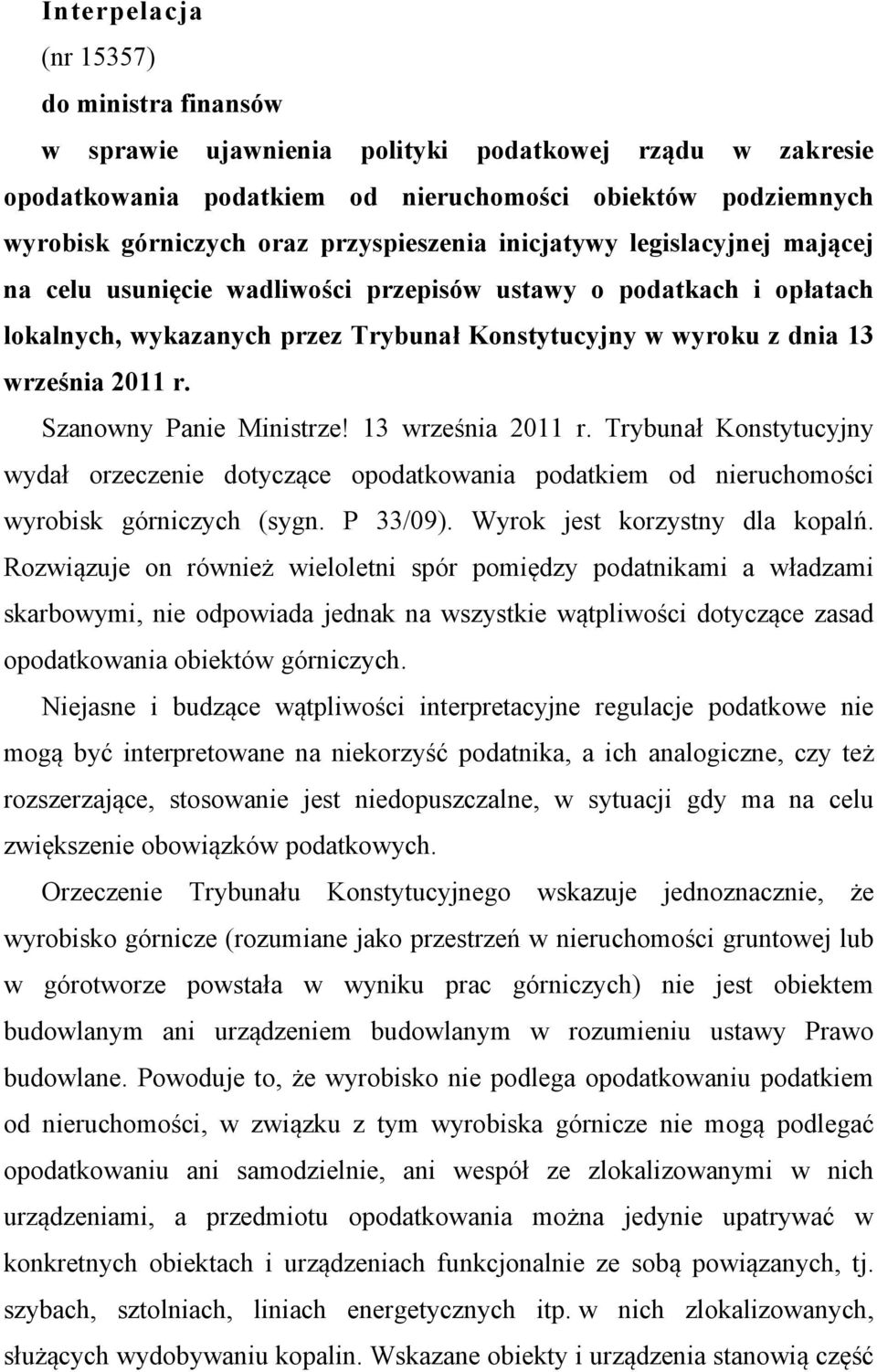 Interpelacja
(nr 15357)
do ministra finansów
w sprawie ujawnienia polityki podatkowej rządu w zakresie opodatkowania podatkiem od nieruchomości obiektów podziemnych wyrobisk górniczych oraz przyspieszenia inicjatywy legislacyjnej mającej na celu usunięcie wadliwości przepisów ustawy o podatkach i opłatach lokalnych, wykazanych przez Trybunał Konstytucyjny w wyroku z dnia 13 września 2011 r.

Szanowny Panie Ministrze! 13 września 2011 r. Trybunał Konstytucyjny wydał orzeczenie dotyczące opodatkowania podatkiem od nieruchomości wyrobisk górniczych (sygn. P 33/09). Wyrok jest korzystny dla kopalń. Rozwiązuje on również wieloletni spór pomiędzy podatnikami a władzami skarbowymi, nie odpowiada jednak na wszystkie wątpliwości dotyczące zasad opodatkowania obiektów górniczych.

Niejasne i budzące wątpliwości interpretacyjne regulacje podatkowe nie mogą być interpretowane na niekorzyść podatnika, a ich analogiczne, czy też rozszerzające, stosowanie jest niedopuszczalne, w sytuacji gdy ma na celu zwiększenie obowiązków podatkowych.

Orzeczenie Trybunału Konstytucyjnego wskazuje jednoznacznie, że wyrobisko górnicze (rozumiane jako przestrzeń w nieruchomości gruntowej lub w górotworze powstała w wyniku prac górniczych) nie jest obiektem budowlanym ani urządzeniem budowlanym w rozumieniu ustawy Prawo budowlane. Powoduje to, że wyrobisko nie podlega opodatkowaniu podatkiem od nieruchomości, w związku z tym wyrobiska górnicze nie mogą podlegać opodatkowaniu ani samodzielnie, ani wespół ze zlokalizowanymi w nich urządzeniami, a przedmiotu opodatkowania można jedynie upatrywać w konkretnych obiektach i urządzeniach funkcjonalnie ze sobą powiązanych, tj. szybach, sztolniach, liniach energetycznych itp. w nich zlokalizowanych, służących wydobywaniu kopalin. Wskazane obiekty i urządzenia stanowią część